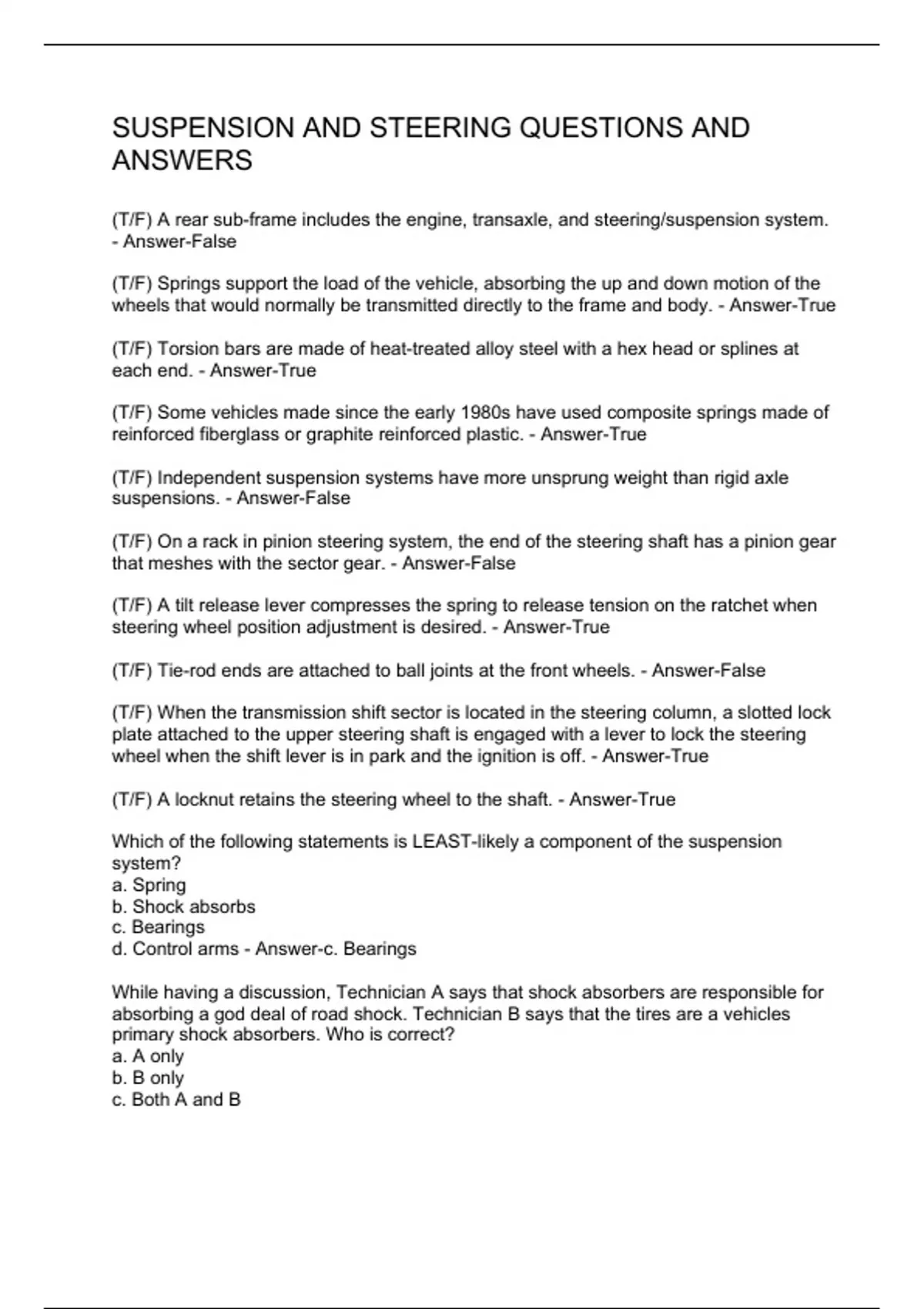 SUSPENSION AND STEERING QUESTIONS AND ANSWERS

(T/F) A rear sub-frame includes the engine, transaxle, and steering/suspension system. - Answer-False

(T/F) Springs support the load of the vehicle, absorbing the up and down motion of the wheels that would normally be transmitted directly to the frame and body. - Answer-True

(T/F) Torsion bars are made of heat-treated alloy steel with a hex head or splines at each end. - Answer-True

(T/F) Some vehicles made since the early 1980s have used composite springs made of reinforced fiberglass or graphite reinforced plastic. - Answer-True

(T/F) Independent suspension systems have more unsprung weight than rigid axle suspensions. - Answer-False

(T/F) On a rack in pinion steering system, the end of the steering shaft has a pinion gear that meshes with the sector gear. - Answer-False

(T/F) A tilt release lever compresses the spring to release tension on the ratchet when steering wheel position adjustment is desired. - Answer-True

(T/F) Tie-rod ends are attached to ball joints at the front wheels. - Answer-False

(T/F) When the transmission shift sector is located in the steering column, a slotted lock plate attached to the upper steering shaft is engaged with a lever to lock the steering wheel when the shift lever is in park and the ignition is off. - Answer-True

(T/F) A locknut retains the steering wheel to the shaft. - Answer-True

Which of the following statements is LEAST-likely a component of the suspension system?
a. Spring
b. Shock absorbs
c. Bearings
d. Control arms - Answer-c. Bearings

While having a discussion, Technician A says that shock absorbers are responsible for absorbing a god deal of road shock. Technician B says that the tires are a vehicles primary shock absorbers. Who is correct?
a. A only
b. B only
c. Both A and B